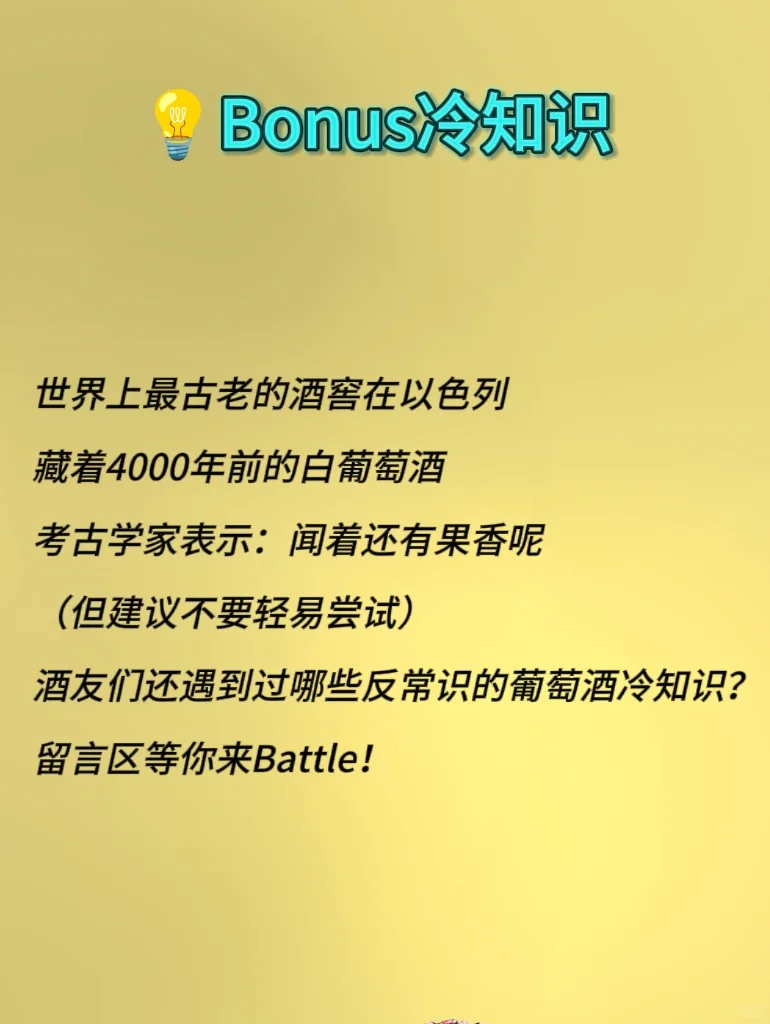 Bonus冷知识

世界上最古老的酒窖在以色列
藏着4000年前的白葡萄酒
考古学家表示：闻着还有果香呢
（但建议不要轻易尝试）
酒友们还遇到过哪些反常识的葡萄酒冷知识？
留言区等你来Battle！